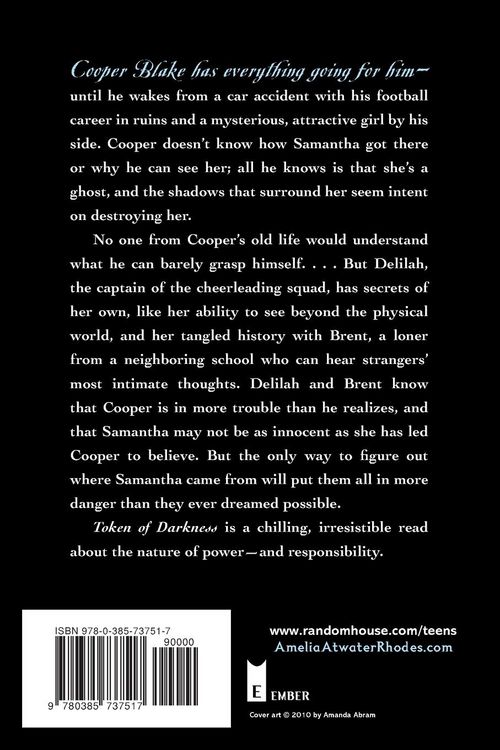 Cooper Blake has everything going for him—until he wakes from a car accident with his football career in ruins and a mysterious, attractive girl by his side. Cooper doesn't know how Samantha got there or why he can see her; all he knows is that she's a ghost, and the shadows that surround her seem intent on destroying her.

No one from Cooper's old life would understand what he can barely grasp himself. . . . But Delilah, the captain of the cheerleading squad, has secrets of her own, like her ability to see beyond the physical world, and her tangled history with Brent, a loner from a neighboring school who can hear strangers' most intimate thoughts. Delilah and Brent know that Cooper is in more trouble than he realizes, and that Samantha may not be as innocent as she has led Cooper to believe. But the only way to figure out where Samantha came from will put them all in more danger than they ever dreamed possible.

Token of Darkness is a chilling, irresistible read about the nature of power—and responsibility.

ISBN 978-0-385-73751-7

90000

9 780385 737517

www.randomhouse.com/teens
AmeliaAtwaterRhodes.com

E
EMBER

Cover art © 2010 by Amanda Abram